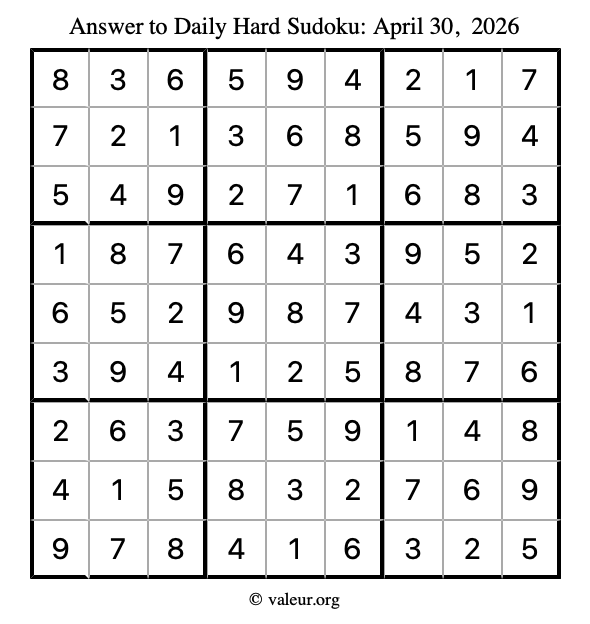 Answer to Daily Hard Sudoku: April 30, 2026

| 8 | 3 | 6 | 5 | 9 | 4 | 2 | 1 | 7 |
|---|---|---|---|---|---|---|---|---|
| 7 | 2 | 1 | 3 | 6 | 8 | 5 | 9 | 4 |
| 5 | 4 | 9 | 2 | 7 | 1 | 6 | 8 | 3 |
| 1 | 8 | 7 | 6 | 4 | 3 | 9 | 5 | 2 |
| 6 | 5 | 2 | 9 | 8 | 7 | 4 | 3 | 1 |
| 3 | 9 | 4 | 1 | 2 | 5 | 8 | 7 | 6 |
| 2 | 6 | 3 | 7 | 5 | 9 | 1 | 4 | 8 |
| 4 | 1 | 5 | 8 | 3 | 2 | 7 | 6 | 9 |
| 9 | 7 | 8 | 4 | 1 | 6 | 3 | 2 | 5 |

© valeur.org